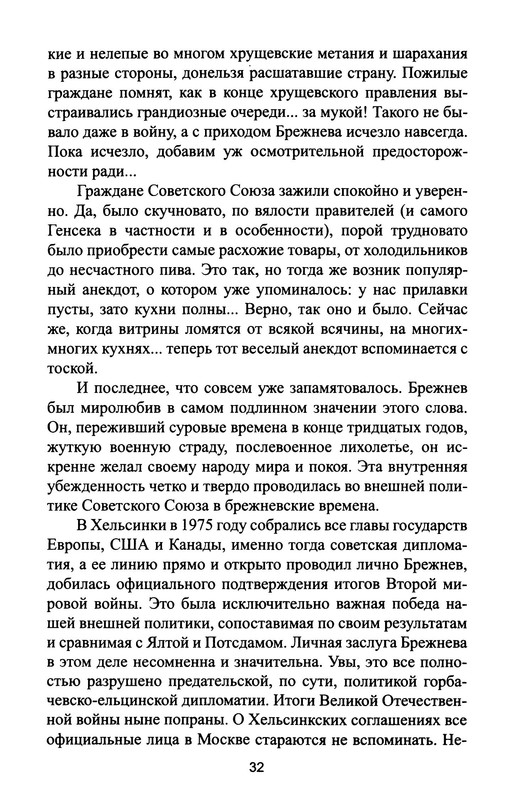 кие и нелепые во многом хрущевские метания и шарахания в разные стороны, донельзя расшатавшие страну. Пожилые граждане помнят, как в конце хрущевского правления выстраивались грандиозные очереди... за мукой! Такого не бывало даже в войну, а с приходом Брежнева исчезло навсегда. Пока исчезло, добавим уж осмотрительной предосторожности ради...

Граждане Советского Союза зажили спокойно и уверенно. Да, было скучновато, по вялости правителей (и самого Генсека в частности и в особенности), порой трудновато было приобрести самые расхожие товары, от холодильников до несчастного пива. Это так, но тогда же возник популярный анекдот, о котором уже упоминалось: у нас прилавки пусты, зато кухни полны... Верно, так оно и было. Сейчас же, когда витрины ломятся от всякой всячины, на многих-многих кухнях... теперь тот веселый анекдот вспоминается с тоской.

И последнее, что совсем уже запамятовалось. Брежнев был миролюбив в самом подлинном значении этого слова. Он, переживший суровые времена в конце тридцатых годов, жуткую военную страду, послевоенное лихолетье, он искренне желал своему народу мира и покоя. Эта внутренняя убежденность четко и твердо проводилась во внешней политике Советского Союза в брежневские времена.

В Хельсинки в 1975 году собрались все главы государств Европы, США и Канады, именно тогда советская дипломатия, а ее линию прямо и открыто проводил лично Брежнев, добилась официального подтверждения итогов Второй мировой войны. Это была исключительно важная победа нашей внешней политики, сопоставимая по своим результатам и сравнимая с Ялтой и Потсдамом. Личная заслуга Брежнева в этом деле несомненна и значительна. Увы, это все полностью разрушено предательской, по сути, политикой горбачевско-ельцинской дипломатии. Итоги Великой Отечественной войны ныне попраны. О Хельсинкских соглашениях все официальные лица в Москве стараются не вспоминать. Не-

32